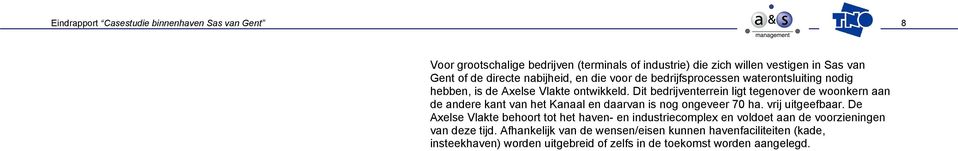 Eindrapport "Casestudie binnenhaven Sas van Gent"

a&s management

TNO

8

Voor grootschalige bedrijven (terminals of industrie) die zich willen vestigen in Sas van Gent of de directe nabijheid, en die voor de bedrijfsprocessen waterontsluiting nodig hebben, is de Axelse Vlakte ontwikkeld. Dit bedrijventerrein ligt tegenover de woonkern aan de andere kant van het Kanaal en daarvan is nog ongeveer 70 ha. vrij uitgeefbaar. De Axelse Vlakte behoort tot het haven- en industriecomplex en voldoet aan de voorzieningen van deze tijd. Afhankelijk van de wensen/eisen kunnen havenfaciliteiten (kade, insteekhaven) worden uitgebreid of zelfs in de toekomst worden aangelegd.